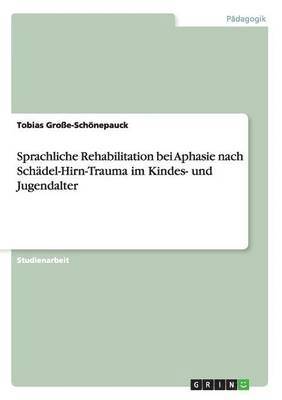 Pädagogik

Tobias Große-Schönepauck

Sprachliche Rehabilitation bei Aphasie nach Schädel-Hirn-Trauma im Kindes- und Jugendalter

Studienarbeit

GRIN